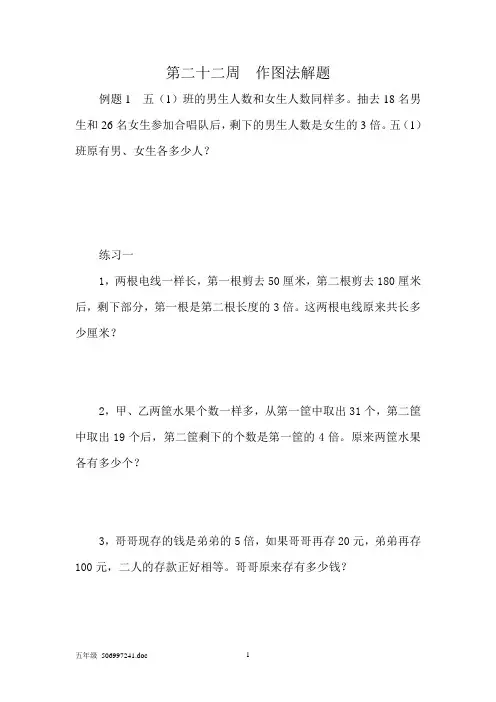 第二十二周　作图法解题

例题1　五（1）班的男生人数和女生人数同样多。抽去18名男生和26名女生参加合唱队后，剩下的男生人数是女生的3倍。五（1）班原有男、女生各多少人？

练习一

1，两根电线一样长，第一根剪去50厘米，第二根剪去180厘米后，剩下部分，第一根是第二根长度的3倍。这两根电线原来共长多少厘米？

2，甲、乙两筐水果个数一样多，从第一筐中取出31个，第二筐中取出19个后，第二筐剩下的个数是第一筐的4倍。原来两筐水果各有多少个？

3，哥哥现存的钱是弟弟的5倍，如果哥哥再存20元，弟弟再存100元，二人的存款正好相等。哥哥原来存有多少钱？

五年级　50d997241.doc　　1